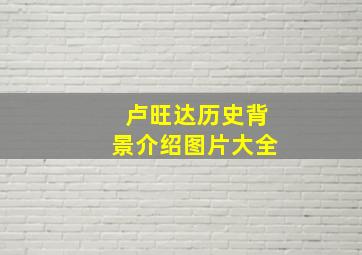 卢旺达历史背景介绍图片大全